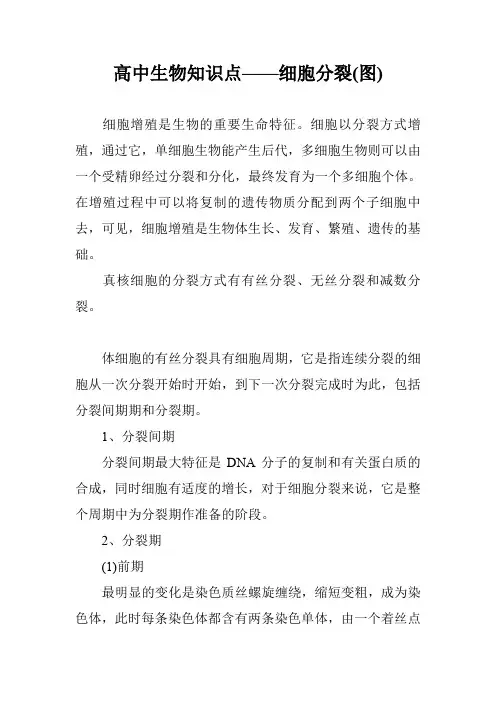 高中生物知识点——细胞分裂(图)

细胞增殖是生物的重要生命特征。细胞以分裂方式增殖，通过它，单细胞生物能产生后代，多细胞生物则可以由一个受精卵经过分裂和分化，最终发育为一个多细胞个体。在增殖过程中可以将复制的遗传物质分配到两个子细胞中去，可见，细胞增殖是生物体生长、发育、繁殖、遗传的基础。

真核细胞的分裂方式有有丝分裂、无丝分裂和减数分裂。

体细胞的有丝分裂具有细胞周期，它是指连续分裂的细胞从一次分裂开始时开始，到下一次分裂完成时为此，包括分裂间期期和分裂期。

1、分裂间期

分裂间期最大特征是 DNA 分子的复制和有关蛋白质的合成，同时细胞有适度的增长，对于细胞分裂来说，它是整个周期中为分裂期作准备的阶段。

2、分裂期

(1)前期

最明显的变化是染色质丝螺旋缠绕，缩短变粗，成为染色体，此时每条染色体都含有两条染色单体，由一个着丝点